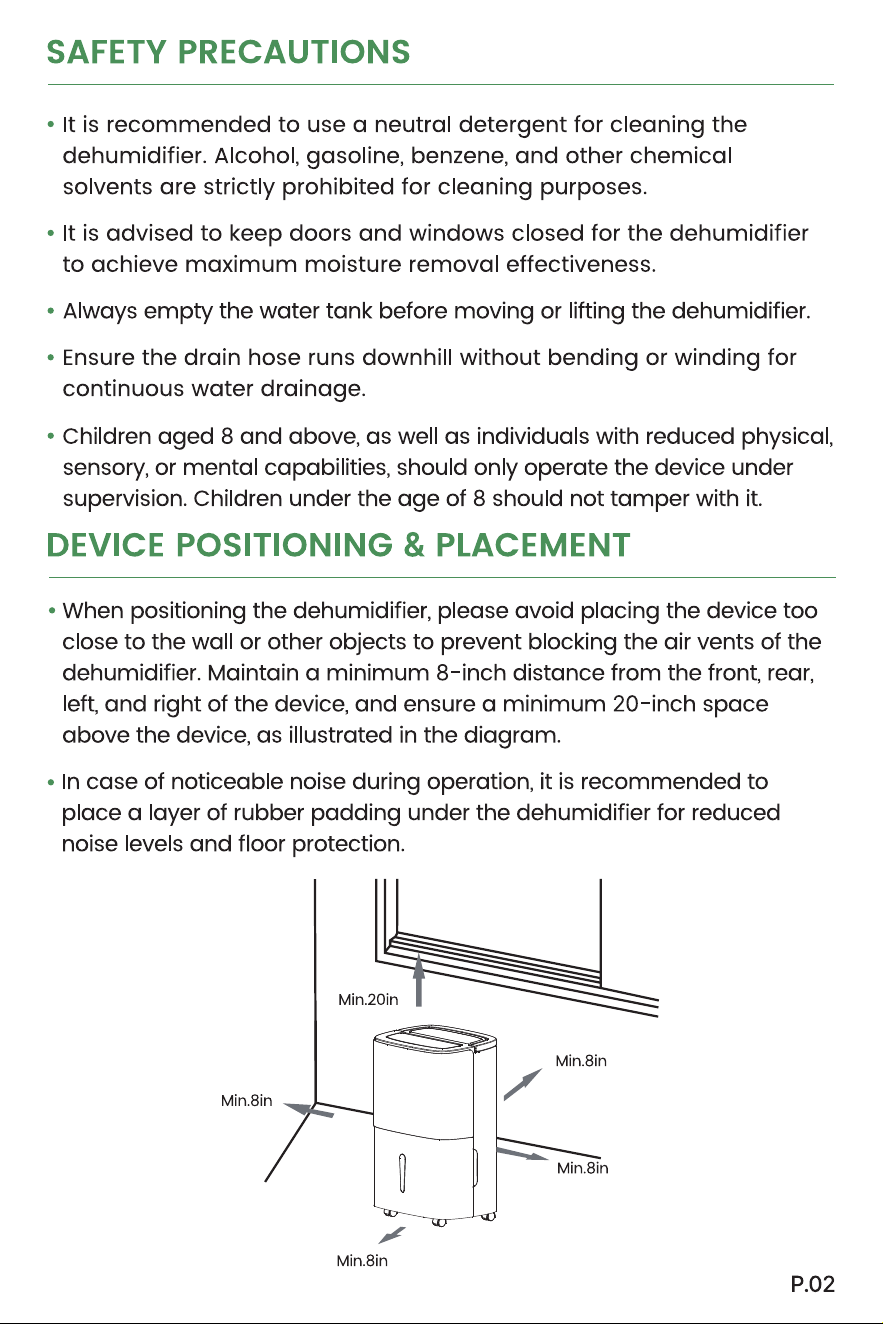 SAFETY PRECAUTIONS

• It is recommended to use a neutral detergent for cleaning the dehumidifier. Alcohol, gasoline, benzene, and other chemical solvents are strictly prohibited for cleaning purposes.

• It is advised to keep doors and windows closed for the dehumidifier to achieve maximum moisture removal effectiveness.

• Always empty the water tank before moving or lifting the dehumidifier.

• Ensure the drain hose runs downhill without bending or winding for continuous water drainage.

• Children aged 8 and above, as well as individuals with reduced physical, sensory, or mental capabilities, should only operate the device under supervision. Children under the age of 8 should not tamper with it.

DEVICE POSITIONING & PLACEMENT

• When positioning the dehumidifier, please avoid placing the device too close to the wall or other objects to prevent blocking the air vents of the dehumidifier. Maintain a minimum 8-inch distance from the front, rear, left, and right of the device, and ensure a minimum 20-inch space above the device, as illustrated in the diagram.

• In case of noticeable noise during operation, it is recommended to place a layer of rubber padding under the dehumidifier for reduced noise levels and floor protection.

Min.20in
Min.8in
Min.8in
Min.8in
Min.8in

P.02